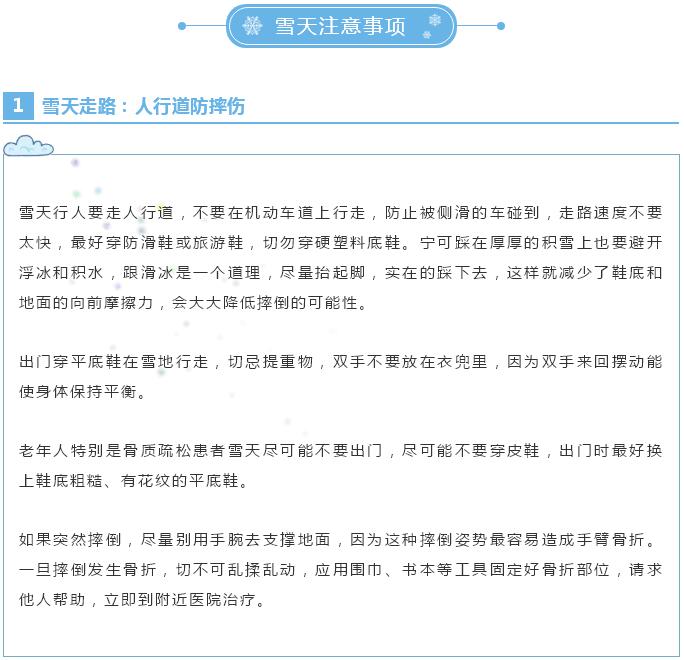 雪天注意事项

1 雪天走路：人行道防摔伤

雪天行人要走人行道，不要在机动车道上行走，防止被侧滑的车碰到，走路速度不要太快，最好穿防滑鞋或旅游鞋，切勿穿硬塑料底鞋。宁可踩在厚厚的积雪上也要避开浮冰和积水，跟滑冰是一个道理，尽量抬起脚，实在的踩下去，这样就减少了鞋底和地面的向前摩擦力，会大大降低摔倒的可能性。

出门穿平底鞋在雪地行走，切忌提重物，双手不要放在衣兜里，因为双手来回摆动能使身体保持平衡。

老年人特别是骨质疏松患者雪天尽可能不要出门，尽可能不要穿皮鞋，出门时最好换上鞋底粗糙、有花纹的平底鞋。

如果突然摔倒，尽量别用手腕去支撑地面，因为这种摔倒姿势最容易造成手臂骨折。一旦摔倒发生骨折，切不可乱揉乱动，应用围巾、书本等工具固定好骨折部位，请求他人帮助，立即到附近医院治疗。